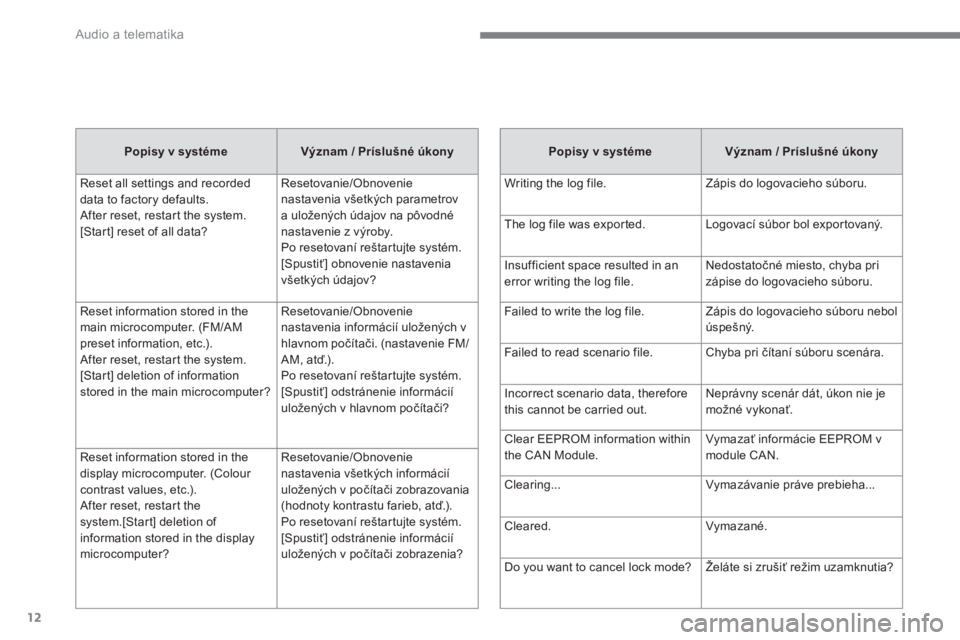 Audio a telematika

| Popisy v systéme | Význam / Príslušné úkony |
|---|---|
| Reset all settings and recorded data to factory defaults. After reset, restart the system. [Start] reset of all data? | Resetovanie/Obnovenie nastavenia všetkých parametrov a uložených údajov na pôvodné nastavenie z výroby. Po resetovaní reštartujte systém. [Spustiť] obnovenie nastavenia všetkých údajov? |
| Reset information stored in the main microcomputer. (FM/AM preset information, etc.). After reset, restart the system. [Start] deletion of information stored in the main microcomputer? | Resetovanie/Obnovenie nastavenia informácií uložených v hlavnom počítači. (nastavenie FM/AM, atď.). Po resetovaní reštartujte systém. [Spustiť] odstránenie informácií uložených v hlavnom počítači? |
| Reset information stored in the display microcomputer. (Colour contrast values, etc.). After reset, restart the system.[Start] deletion of information stored in the display microcomputer? | Resetovanie/Obnovenie nastavenia všetkých informácií uložených v počítači zobrazovania (hodnoty kontrastu farieb, atď.). Po resetovaní reštartujte systém. [Spustiť] odstránenie informácií uložených v počítači zobrazenia? |

| Popisy v systéme | Význam / Príslušné úkony |
|---|---|
| Writing the log file. | Zápis do logovacieho súboru. |
| The log file was exported. | Logovací súbor bol exportovaný. |
| Insufficient space resulted in an error writing the log file. | Nedostatočné miesto, chyba pri zápise do logovacieho súboru. |
| Failed to write the log file. | Zápis do logovacieho súboru nebol úspešný. |
| Failed to read scenario file. | Chyba pri čítaní súboru scenára. |
| Incorrect scenario data, therefore this cannot be carried out. | Neprávny scenár dát, úkon nie je možné vykonať. |
| Clear EEPROM information within the CAN Module. | Vymazať informácie EEPROM v module CAN. |
| Clearing... | Vymazávanie práve prebieha... |
| Cleared. | Vymazané. |
| Do you want to cancel lock mode? | Želáte si zrušiť režim uzamknutia? |

12

carmanualsonline.info